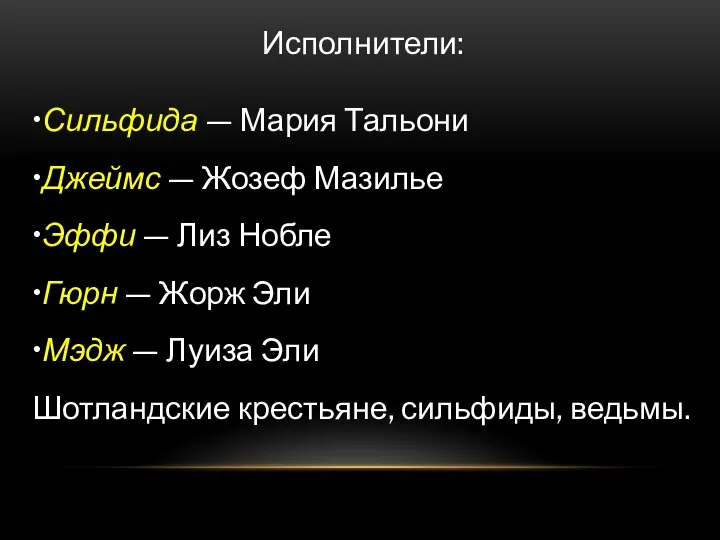 Исполнители:

•Сильфида — Мария Тальони

•Джеймс — Жозеф Мазилье

•Эффи — Лиз Нобле

•Гюрн — Жорж Эли

•Мэдж — Луиза Эли

Шотландские крестьяне, сильфиды, ведьмы.